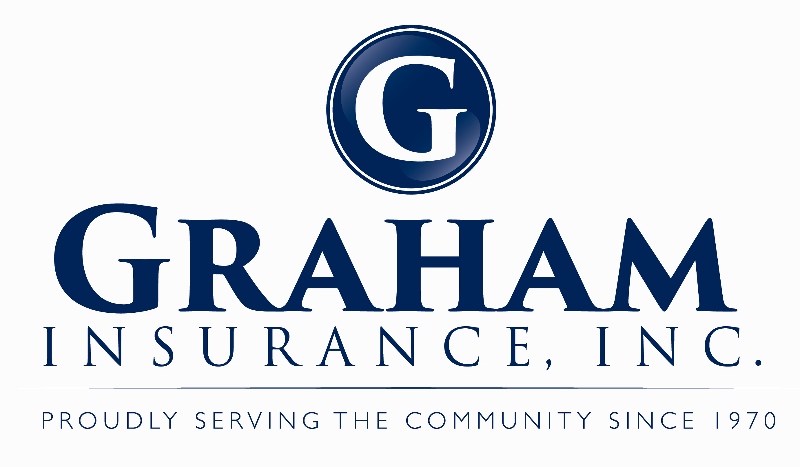 G

GRAHAM
INSURANCE, INC.

PROUDLY SERVING THE COMMUNITY SINCE 1970